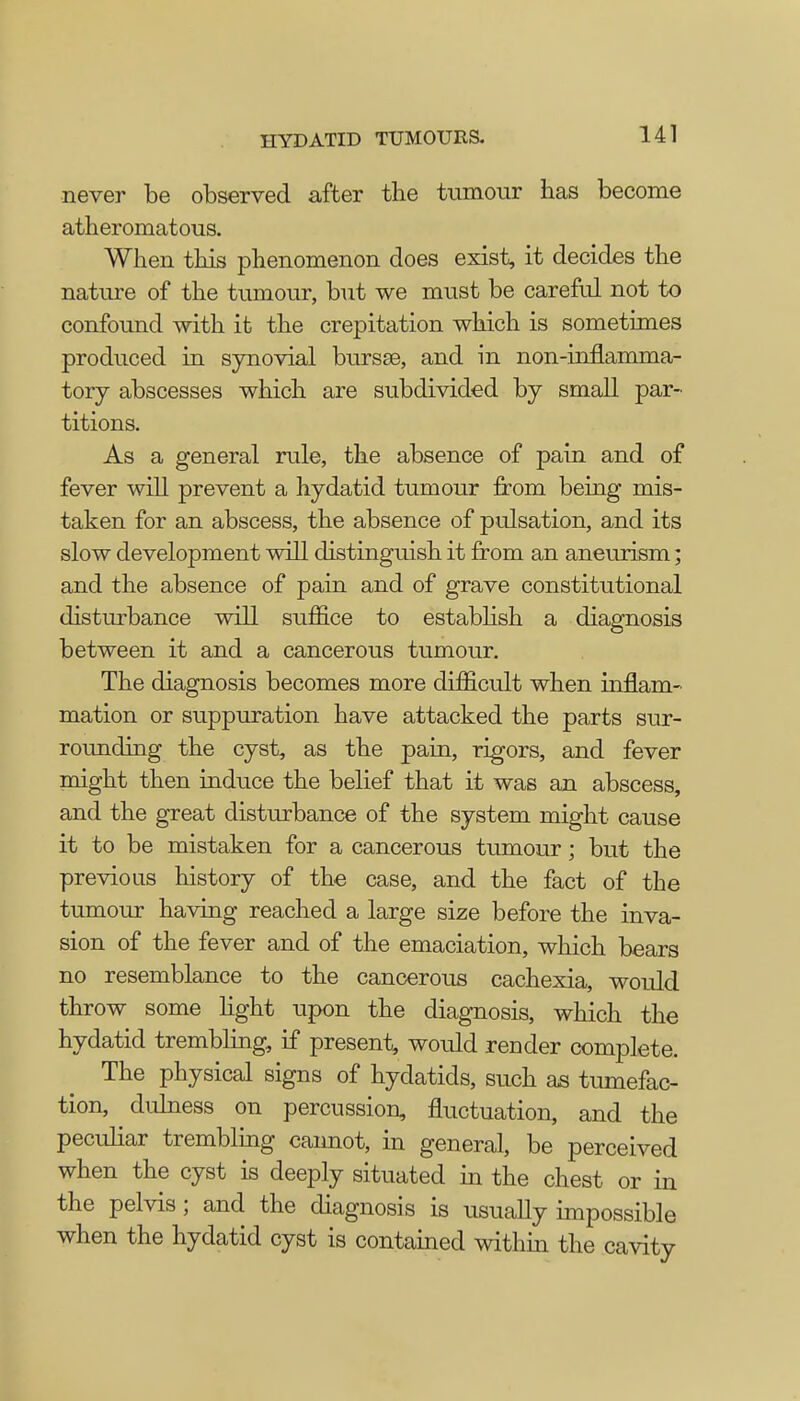 HYDATID TUMOURS. 141

never be observed after the tumour has become atheromatous.

When this phenomenon does exist, it decides the nature of the tumour, but we must be careful not to confound with it the crepitation which is sometimes produced in synovial bursæ, and in non-inflammatory abscesses which are subdivided by small partitions.

As a general rule, the absence of pain and of fever will prevent a hydatid tumour from being mistaken for an abscess, the absence of pulsation, and its slow development will distinguish it from an aneurism; and the absence of pain and of grave constitutional disturbance will suffice to establish a diagnosis between it and a cancerous tumour.

The diagnosis becomes more difficult when inflammation or suppuration have attacked the parts surrounding the cyst, as the pain, rigors, and fever might then induce the belief that it was an abscess, and the great disturbance of the system might cause it to be mistaken for a cancerous tumour; but the previous history of the case, and the fact of the tumour having reached a large size before the invasion of the fever and of the emaciation, which bears no resemblance to the cancerous cachexia, would throw some light upon the diagnosis, which the hydatid trembling, if present, would render complete.

The physical signs of hydatids, such as tumefaction, dulness on percussion, fluctuation, and the peculiar trembling cannot, in general, be perceived when the cyst is deeply situated in the chest or in the pelvis; and the diagnosis is usually impossible when the hydatid cyst is contained within the cavity